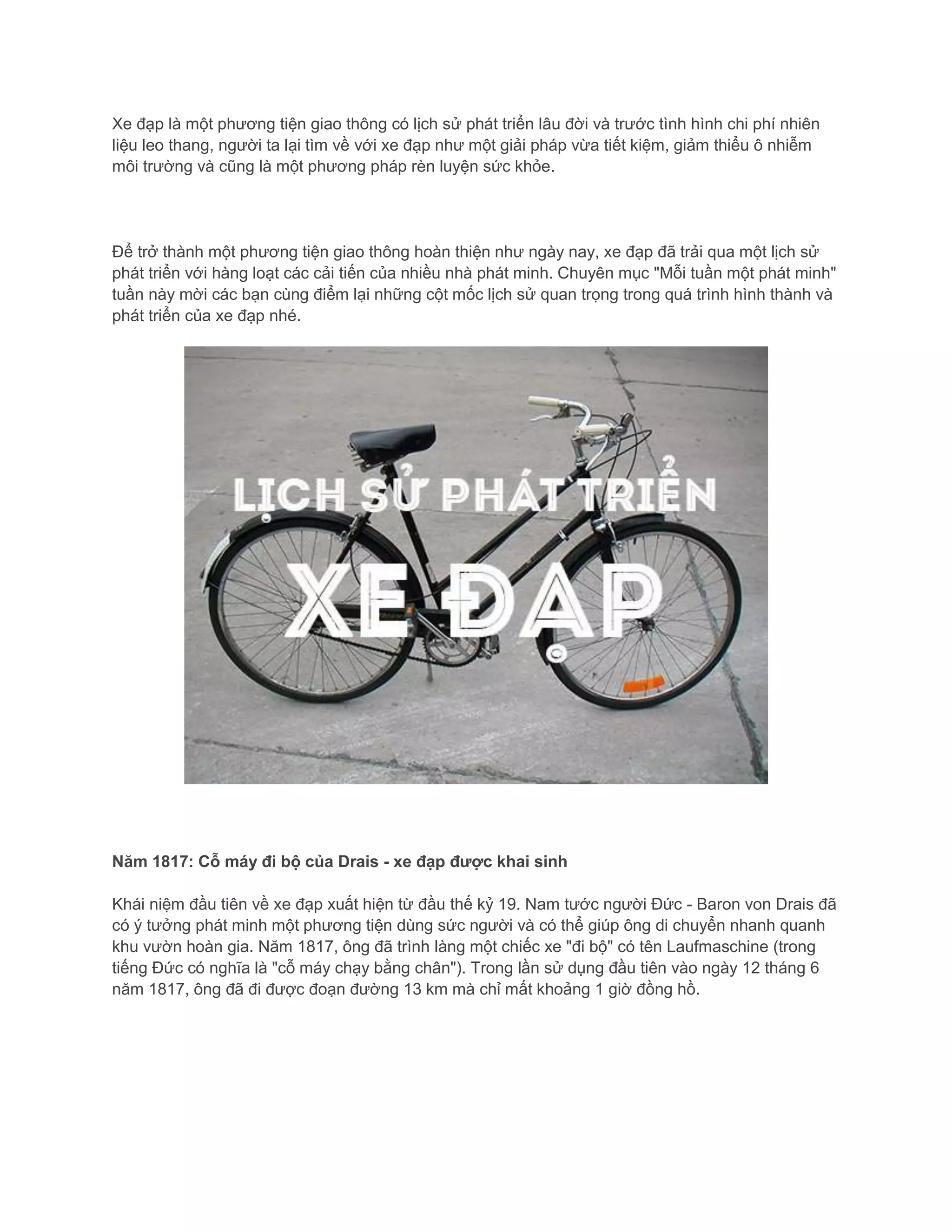 Xe đạp là một phương tiện giao thông có lịch sử phát triển lâu đời và trước tình hình chi phí nhiên liệu leo thang, người ta lại tìm về với xe đạp như một giải pháp vừa tiết kiệm, giảm thiểu ô nhiễm môi trường và cũng là một phương pháp rèn luyện sức khỏe.

Để trở thành một phương tiện giao thông hoàn thiện như ngày nay, xe đạp đã trải qua một lịch sử phát triển với hàng loạt các cải tiến của nhiều nhà phát minh. Chuyên mục "Mỗi tuần một phát minh" tuần này mời các bạn cùng điểm lại những cột mốc lịch sử quan trọng trong quá trình hình thành và phát triển của xe đạp nhé.

LỊCH SỬ PHÁT TRIỂN
XE ĐẠP

Năm 1817: Cỗ máy đi bộ của Drais - xe đạp được khai sinh

Khái niệm đầu tiên về xe đạp xuất hiện từ đầu thế kỷ 19. Nam tước người Đức - Baron von Drais đã có ý tưởng phát minh một phương tiện dùng sức người và có thể giúp ông di chuyển nhanh quanh khu vườn hoàn gia. Năm 1817, ông đã trình làng một chiếc xe "đi bộ" có tên Laufmaschine (trong tiếng Đức có nghĩa là "cỗ máy chạy bằng chân"). Trong lần sử dụng đầu tiên vào ngày 12 tháng 6 năm 1817, ông đã đi được đoạn đường 13 km mà chỉ mất khoảng 1 giờ đồng hồ.